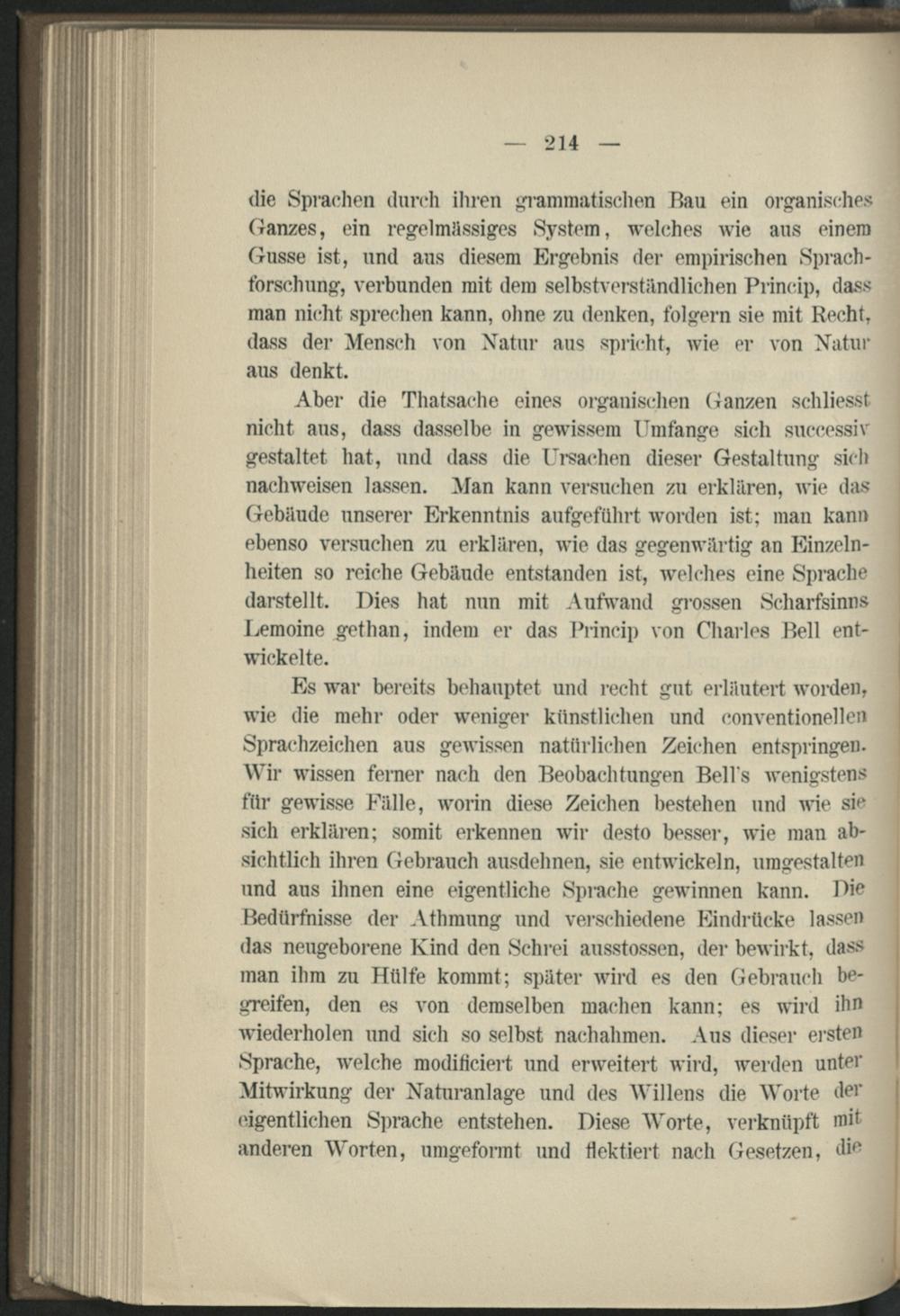 — 214 —

die Sprachen durch ihren grammatischen Bau ein organisches Ganzes, ein regelmässiges System, welches wie aus einem Gusse ist, und aus diesem Ergebnis der empirischen Sprachforschung, verbunden mit dem selbstverständlichen Princip, dass man nicht sprechen kann, ohne zu denken, folgern sie mit Recht, dass der Mensch von Natur aus spricht, wie er von Natur aus denkt.

Aber die Thatsache eines organischen Ganzen schliesst nicht aus, dass dasselbe in gewissem Umfange sich successiv gestaltet hat, und dass die Ursachen dieser Gestaltung sich nachweisen lassen. Man kann versuchen zu erklären, wie das Gebäude unserer Erkenntnis aufgeführt worden ist; man kann ebenso versuchen zu erklären, wie das gegenwärtig an Einzelnheiten so reiche Gebäude entstanden ist, welches eine Sprache darstellt. Dies hat nun mit Aufwand grossen Scharfsinns Lemoine gethan, indem er das Princip von Charles Bell entwickelte.

Es war bereits behauptet und recht gut erläutert worden, wie die mehr oder weniger künstlichen und conventionellen Sprachzeichen aus gewissen natürlichen Zeichen entspringen. Wir wissen ferner nach den Beobachtungen Bell's wenigstens für gewisse Fälle, worin diese Zeichen bestehen und wie sie sich erklären; somit erkennen wir desto besser, wie man absichtlich ihren Gebrauch ausdehnen, sie entwickeln, umgestalten und aus ihnen eine eigentliche Sprache gewinnen kann. Die Bedürfnisse der Athmung und verschiedene Eindrücke lassen das neugeborene Kind den Schrei ausstossen, der bewirkt, dass man ihm zu Hülfe kommt; später wird es den Gebrauch begreifen, den es von demselben machen kann; es wird ihn wiederholen und sich so selbst nachahmen. Aus dieser ersten Sprache, welche modificiert und erweitert wird, werden unter Mitwirkung der Naturanlage und des Willens die Worte der eigentlichen Sprache entstehen. Diese Worte, verknüpft mit anderen Worten, umgeformt und flektiert nach Gesetzen, die